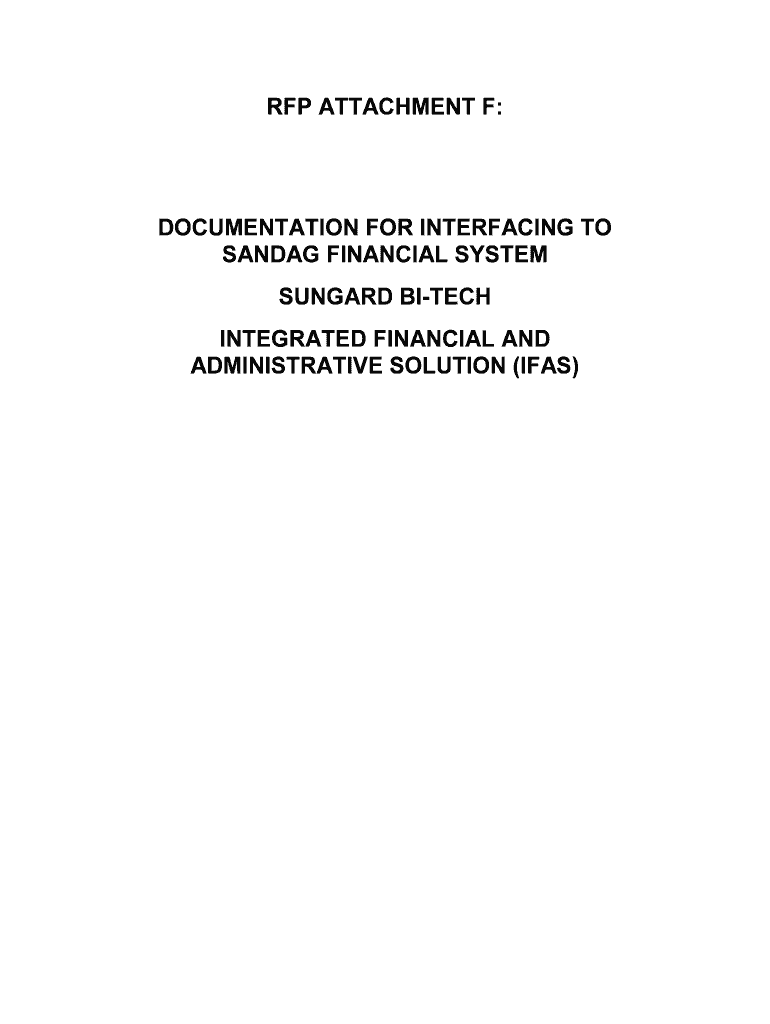 RFP ATTACHMENT F:

DOCUMENTATION FOR INTERFACING TO SANDAG FINANCIAL SYSTEM

SUNGARD BI-TECH

INTEGRATED FINANCIAL AND ADMINISTRATIVE SOLUTION (IFAS)